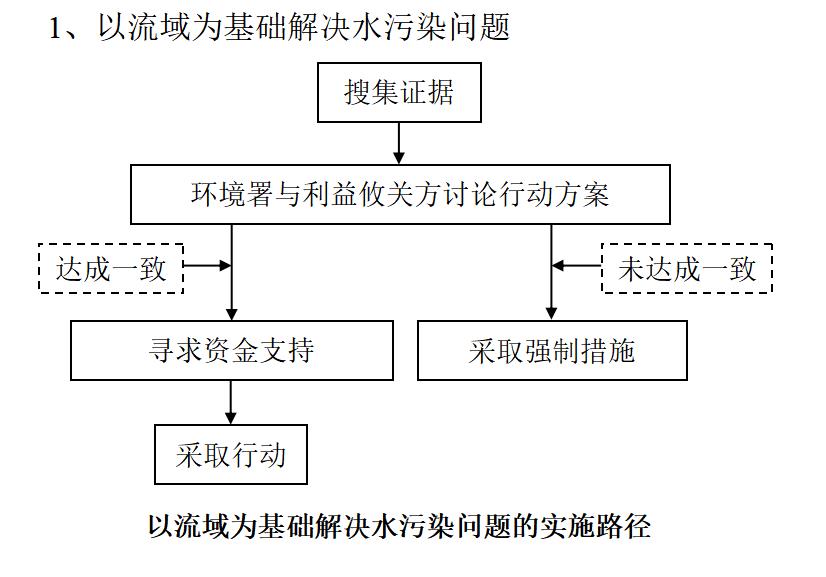 1、以流域为基础解决水污染问题

搜集证据

环境署与利益攸关方讨论行动方案

达成一致

未达成一致

寻求资金支持

采取强制措施

采取行动

以流域为基础解决水污染问题的实施路径